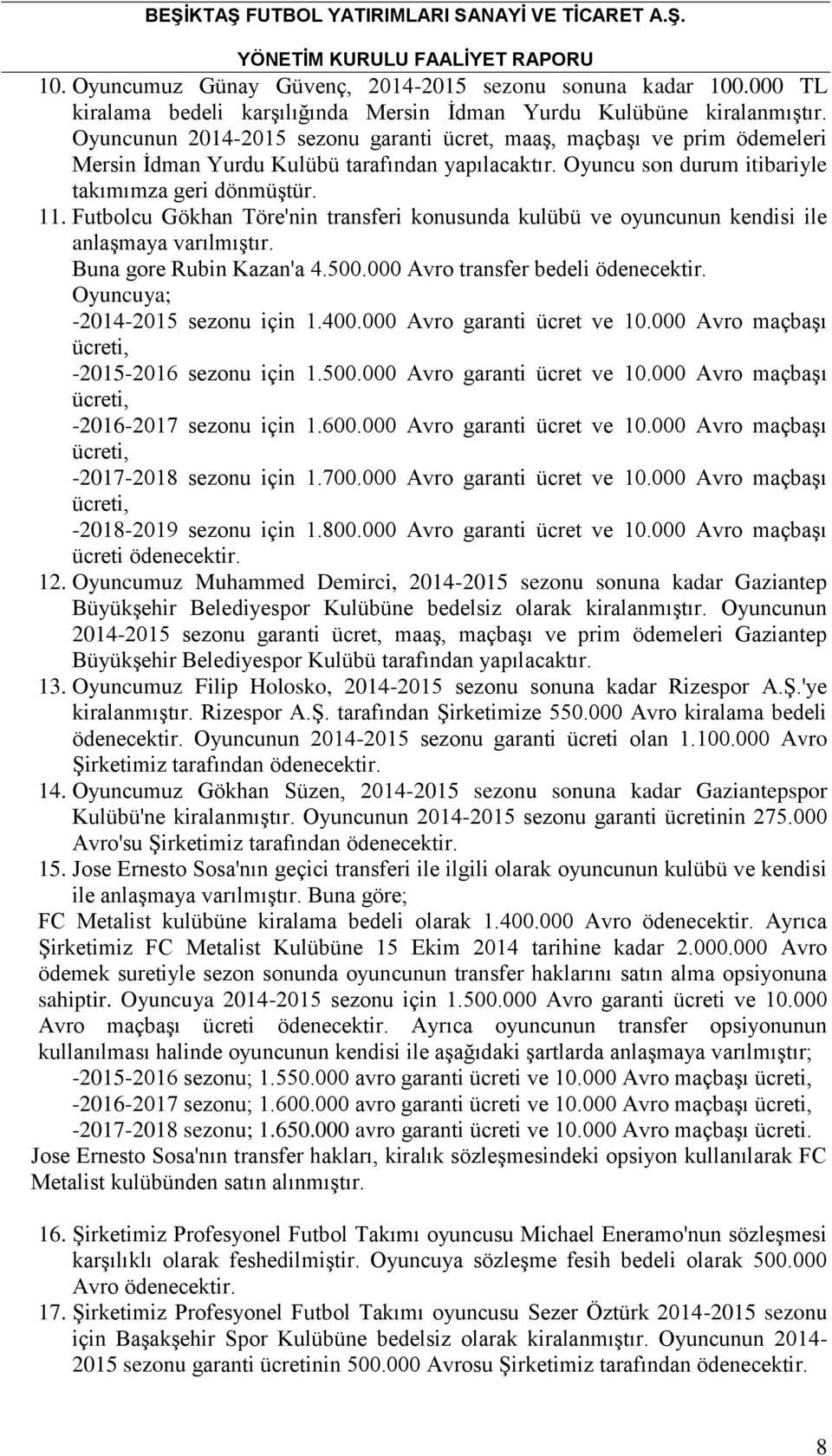 BEŞİKTAŞ FUTBOL YATIRIMLARI SANAYİ VE TİCARET A.Ş.
YÖNETİM KURULU FAALİYET RAPORU

10. Oyuncumuz Günay Güvenç, 2014-2015 sezonu sonuna kadar 100.000 TL kiralama bedeli karşılığında Mersin İdman Yurdu Kulübüne kiralanmıştır. Oyuncunun 2014-2015 sezonu garanti ücret, maaş, maçbaşı ve prim ödemeleri Mersin İdman Yurdu Kulübü tarafından yapılacaktır. Oyuncu son durum itibariyle takımımza geri dönmüştür.

11. Futbolcu Gökhan Töre'nin transferi konusunda kulübü ve oyuncunun kendisi ile anlaşmaya varılmıştır.
Buna gore Rubin Kazan'a 4.500.000 Avro transfer bedeli ödenecektir.
Oyuncuya;
-2014-2015 sezonu için 1.400.000 Avro garanti ücret ve 10.000 Avro maçbaşı ücreti,
-2015-2016 sezonu için 1.500.000 Avro garanti ücret ve 10.000 Avro maçbaşı ücreti,
-2016-2017 sezonu için 1.600.000 Avro garanti ücret ve 10.000 Avro maçbaşı ücreti,
-2017-2018 sezonu için 1.700.000 Avro garanti ücret ve 10.000 Avro maçbaşı ücreti,
-2018-2019 sezonu için 1.800.000 Avro garanti ücret ve 10.000 Avro maçbaşı ücreti ödenecektir.

12. Oyuncumuz Muhammed Demirci, 2014-2015 sezonu sonuna kadar Gaziantep Büyükşehir Belediyespor Kulübüne bedelsiz olarak kiralanmıştır. Oyuncunun 2014-2015 sezonu garanti ücret, maaş, maçbaşı ve prim ödemeleri Gaziantep Büyükşehir Belediyespor Kulübü tarafından yapılacaktır.

13. Oyuncumuz Filip Holosko, 2014-2015 sezonu sonuna kadar Rizespor A.Ş.'ye kiralanmıştır. Rizespor A.Ş. tarafından Şirketimize 550.000 Avro kiralama bedeli ödenecektir. Oyuncunun 2014-2015 sezonu garanti ücreti olan 1.100.000 Avro Şirketimiz tarafından ödenecektir.

14. Oyuncumuz Gökhan Süzen, 2014-2015 sezonu sonuna kadar Gaziantepspor Kulübü'ne kiralanmıştır. Oyuncunun 2014-2015 sezonu garanti ücretinin 275.000 Avro'su Şirketimiz tarafından ödenecektir.

15. Jose Ernesto Sosa'nın geçici transferi ile ilgili olarak oyuncunun kulübü ve kendisi ile anlaşmaya varılmıştır. Buna göre;
FC Metalist kulübüne kiralama bedeli olarak 1.400.000 Avro ödenecektir. Ayrıca Şirketimiz FC Metalist Kulübüne 15 Ekim 2014 tarihine kadar 2.000.000 Avro ödemek suretiyle sezon sonunda oyuncunun transfer haklarını satın alma opsiyonuna sahiptir. Oyuncuya 2014-2015 sezonu için 1.500.000 Avro garanti ücreti ve 10.000 Avro maçbaşı ücreti ödenecektir. Ayrıca oyuncunun transfer opsiyonunun kullanılması halinde oyuncunun kendisi ile aşağıdaki şartlarda anlaşmaya varılmıştır;
-2015-2016 sezonu; 1.550.000 avro garanti ücreti ve 10.000 Avro maçbaşı ücreti,
-2016-2017 sezonu; 1.600.000 avro garanti ücreti ve 10.000 Avro maçbaşı ücreti,
-2017-2018 sezonu; 1.650.000 avro garanti ücreti ve 10.000 Avro maçbaşı ücreti.
Jose Ernesto Sosa'nın transfer hakları, kiralık sözleşmesindeki opsiyon kullanılarak FC Metalist kulübünden satın alınmıştır.

16. Şirketimiz Profesyonel Futbol Takımı oyuncusu Michael Eneramo'nun sözleşmesi karşılıklı olarak feshedilmiştir. Oyuncuya sözleşme fesih bedeli olarak 500.000 Avro ödenecektir.

17. Şirketimiz Profesyonel Futbol Takımı oyuncusu Sezer Öztürk 2014-2015 sezonu için Başakşehir Spor Kulübüne bedelsiz olarak kiralanmıştır. Oyuncunun 2014-2015 sezonu garanti ücretinin 500.000 Avrosu Şirketimiz tarafından ödenecektir.

8